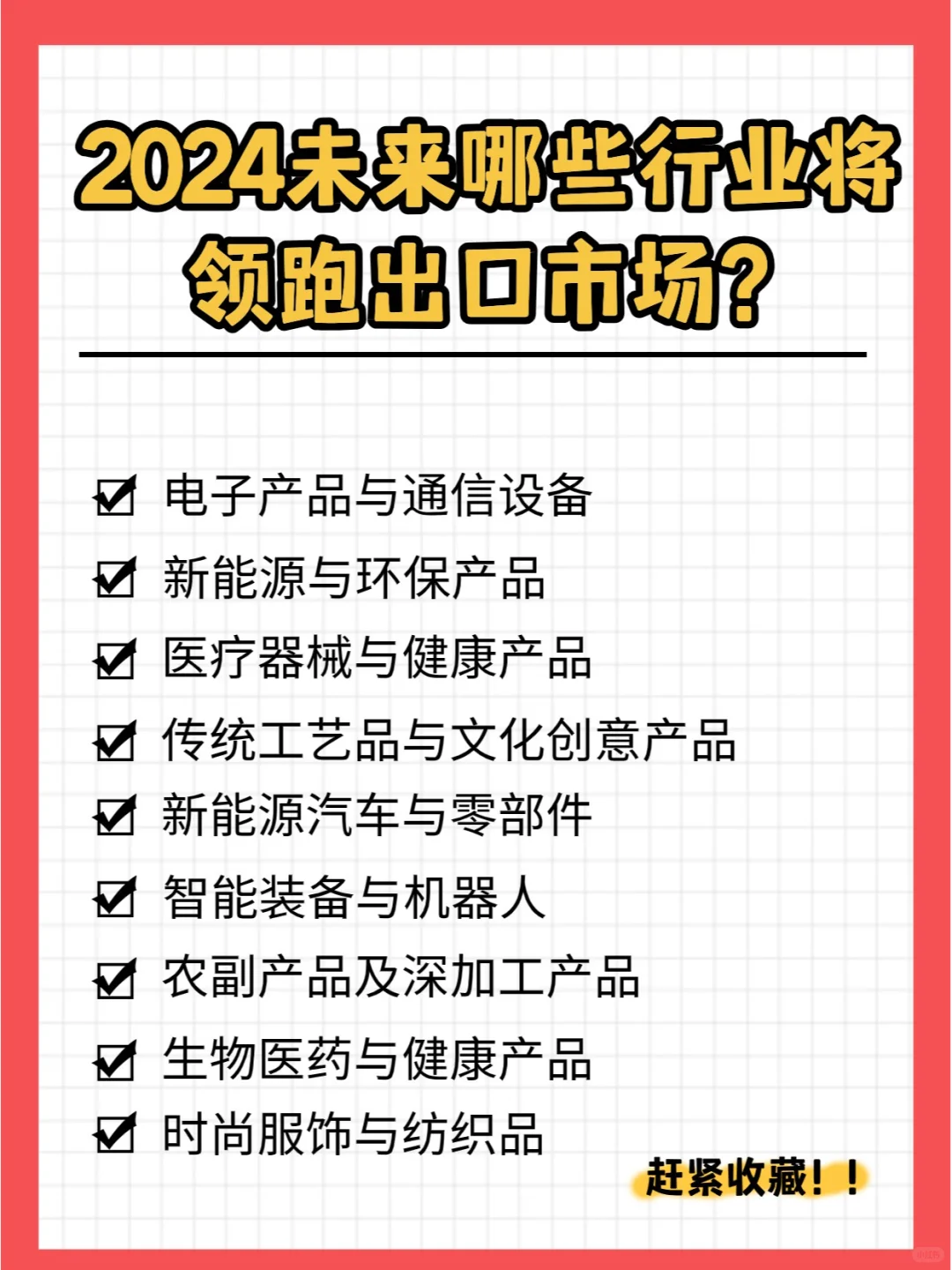 2024未来哪些行业将领跑出口市场?

☑ 电子产品与通信设备
☑ 新能源与环保产品
☑ 医疗器械与健康产品
☑ 传统工艺品与文化创意产品
☑ 新能源汽车与零部件
☑ 智能装备与机器人
☑ 农副产品及深加工产品
☑ 生物医药与健康产品
☑ 时尚服饰与纺织品

赶紧收藏!!